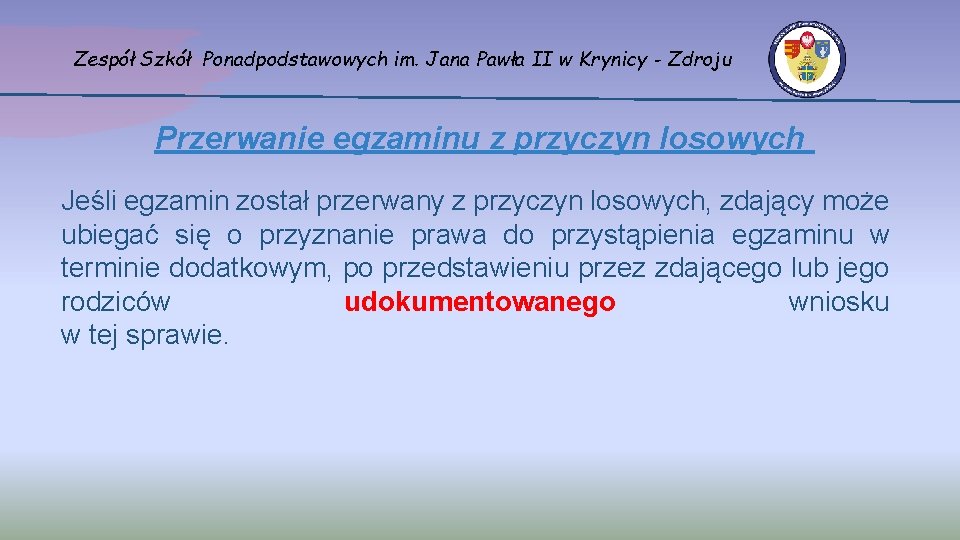 Zespół Szkół Ponadpodstawowych im. Jana Pawła II w Krynicy - Zdroju

Przerwanie egzaminu z przyczyn losowych

Jeśli egzamin został przerwany z przyczyn losowych, zdający może ubiegać się o przyznanie prawa do przystąpienia egzaminu w terminie dodatkowym, po przedstawieniu przez zdającego lub jego rodziców udokumentowanego wniosku w tej sprawie.